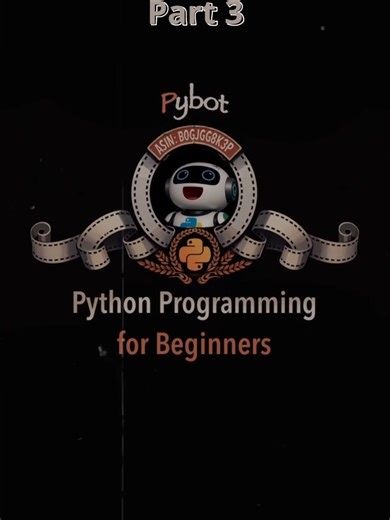 Part 3

Pybot

ASIN: B0GJGG8K3P

Python Programming
for Beginners